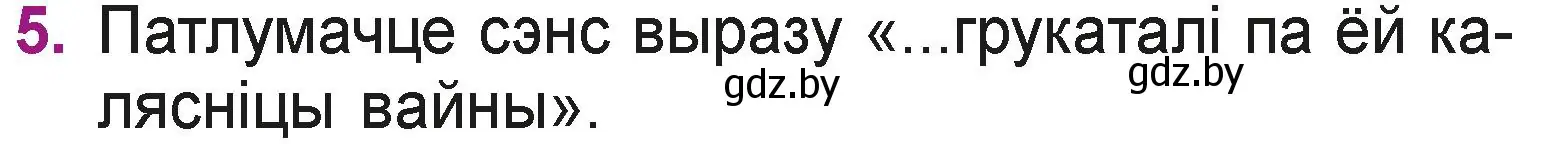 5. Патлумачце сэнс выразу «...грукаталі па ёй калясніцы вайны».

gdz.by gdz.by